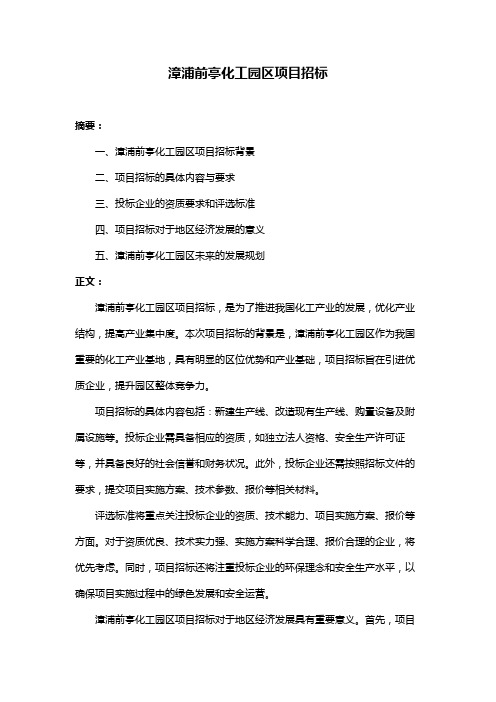 漳浦前亭化工园区项目招标

摘要：

一、漳浦前亭化工园区项目招标背景

二、项目招标的具体内容与要求

三、投标企业的资质要求和评选标准

四、项目招标对于地区经济发展的意义

五、漳浦前亭化工园区未来的发展规划

正文：

漳浦前亭化工园区项目招标，是为了推进我国化工产业的发展，优化产业结构，提高产业集中度。本次项目招标的背景是，漳浦前亭化工园区作为我国重要的化工产业基地，具有明显的区位优势和产业基础，项目招标旨在引进优质企业，提升园区整体竞争力。

项目招标的具体内容包括：新建生产线、改造现有生产线、购置设备及附属设施等。投标企业需具备相应的资质，如独立法人资格、安全生产许可证等，并具备良好的社会信誉和财务状况。此外，投标企业还需按照招标文件的要求，提交项目实施方案、技术参数、报价等相关材料。

评选标准将重点关注投标企业的资质、技术能力、项目实施方案、报价等方面。对于资质优良、技术实力强、实施方案科学合理、报价合理的企业，将优先考虑。同时，项目招标还将注重投标企业的环保理念和安全生产水平，以确保项目实施过程中的绿色发展和安全运营。

漳浦前亭化工园区项目招标对于地区经济发展具有重要意义。首先，项目